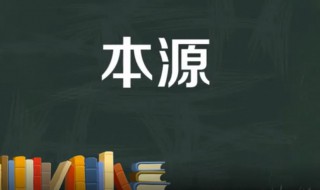 本源